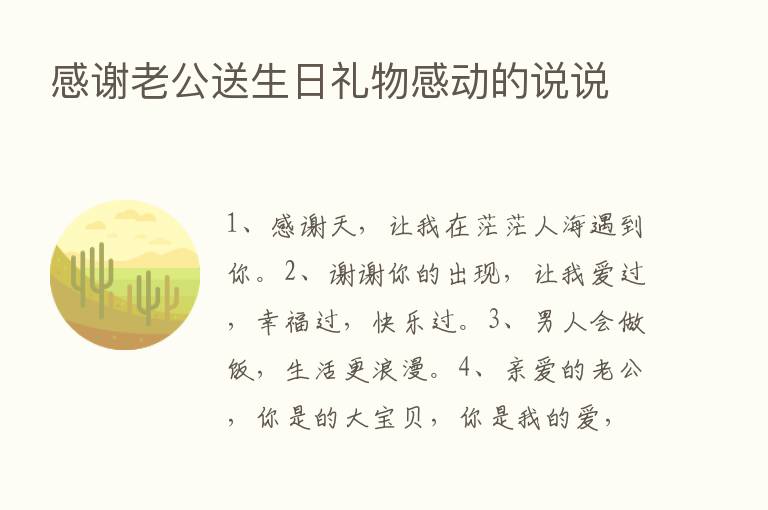 感谢老公送生日礼物感动的说说

1、感谢天，让我在茫茫人海遇到你。2、谢谢你的出现，让我爱过，幸福过，快乐过。3、男人会做饭，生活更浪漫。4、亲爱的老公，你是的大宝贝，你是我的爱，